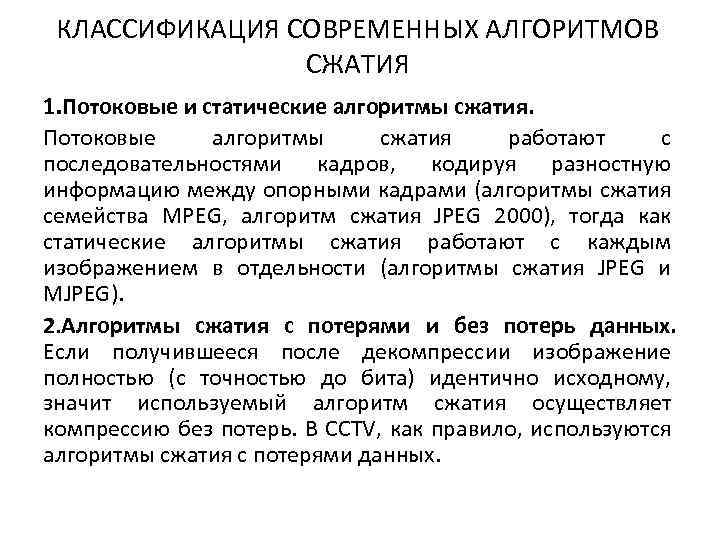 КЛАССИФИКАЦИЯ СОВРЕМЕННЫХ АЛГОРИТМОВ СЖАТИЯ

1.Потоковые и статические алгоритмы сжатия.

Потоковые алгоритмы сжатия работают с последовательностями кадров, кодируя разностную информацию между опорными кадрами (алгоритмы сжатия семейства MPEG, алгоритм сжатия JPEG 2000), тогда как статические алгоритмы сжатия работают с каждым изображением в отдельности (алгоритмы сжатия JPEG и MJPEG).

2.Алгоритмы сжатия с потерями и без потерь данных. Если получившееся после декомпрессии изображение полностью (с точностью до бита) идентично исходному, значит используемый алгоритм сжатия осуществляет компрессию без потерь. В CCTV, как правило, используются алгоритмы сжатия с потерями данных.